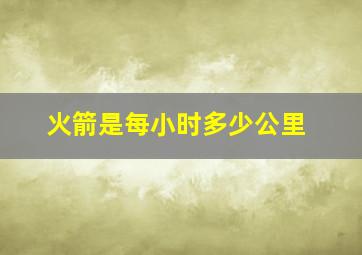 火箭是每小时多少公里